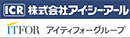 ICR 株式会社アイ・シー・アール

ITFOR アイティフォーグループ